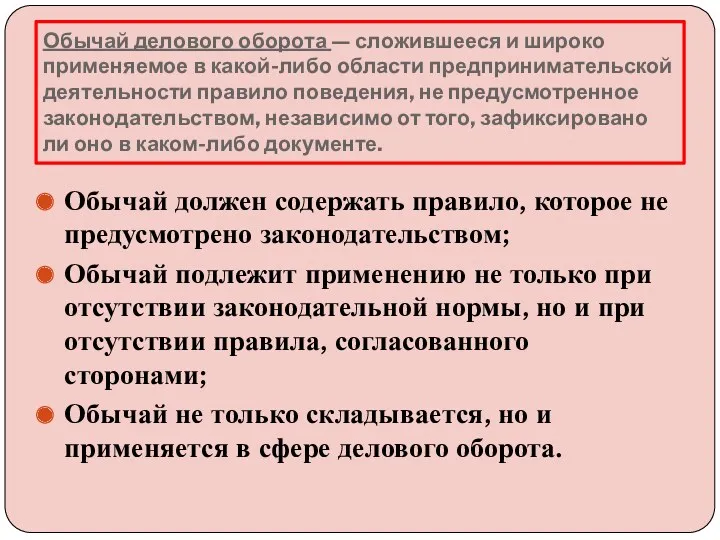 Обычай делового оборота — сложившееся и широко применяемое в какой-либо области предпринимательской деятельности правило поведения, не предусмотренное законодательством, независимо от того, зафиксировано ли оно в каком-либо документе.

Обычай должен содержать правило, которое не предусмотрено законодательством;

Обычай подлежит применению не только при отсутствии законодательной нормы, но и при отсутствии правила, согласованного сторонами;

Обычай не только складывается, но и применяется в сфере делового оборота.